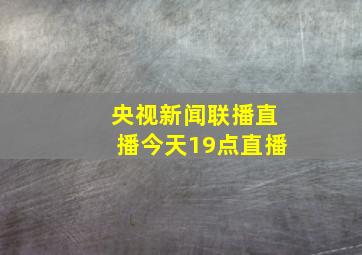 央视新闻联播直播今天19点直播